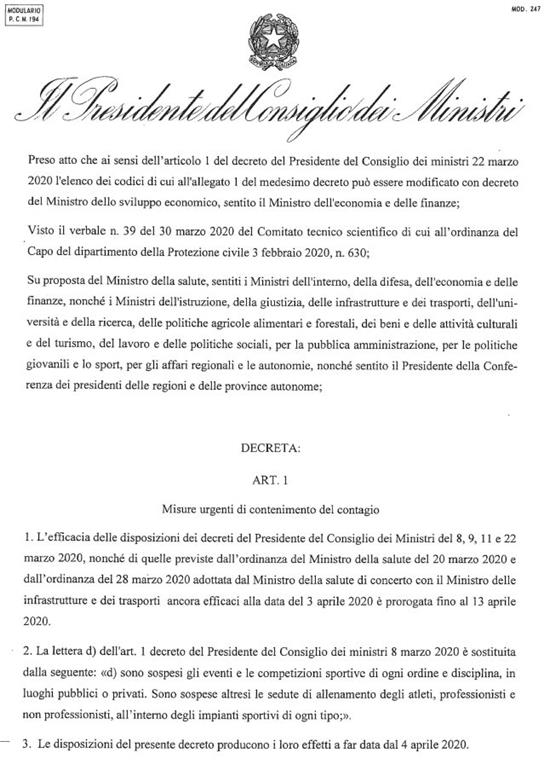 MODULARIO
P. C. M. 194

MOD. 247

Il Presidente del Consiglio dei Ministri

Preso atto che ai sensi dell'articolo 1 del decreto del Presidente del Consiglio dei ministri 22 marzo 2020 l'elenco dei codici di cui all'allegato 1 del medesimo decreto può essere modificato con decreto del Ministro dello sviluppo economico, sentito il Ministro dell'economia e delle finanze;

Visto il verbale n. 39 del 30 marzo 2020 del Comitato tecnico scientifico di cui all'ordinanza del Capo del dipartimento della Protezione civile 3 febbraio 2020, n. 630;

Su proposta del Ministro della salute, sentiti i Ministri dell'interno, della difesa, dell'economia e delle finanze, nonché i Ministri dell'istruzione, della giustizia, delle infrastrutture e dei trasporti, dell'università e della ricerca, delle politiche agricole alimentari e forestali, dei beni e delle attività culturali e del turismo, del lavoro e delle politiche sociali, per la pubblica amministrazione, per le politiche giovanili e lo sport, per gli affari regionali e le autonomie, nonché sentito il Presidente della Conferenza dei presidenti delle regioni e delle province autonome;

DECRETA:

ART. 1

Misure urgenti di contenimento del contagio

1. L'efficacia delle disposizioni dei decreti del Presidente del Consiglio dei Ministri del 8, 9, 11 e 22 marzo 2020, nonché di quelle previste dall'ordinanza del Ministro della salute del 20 marzo 2020 e dall'ordinanza del 28 marzo 2020 adottata dal Ministro della salute di concerto con il Ministro delle infrastrutture e dei trasporti ancora efficaci alla data del 3 aprile 2020 è prorogata fino al 13 aprile 2020.

2. La lettera d) dell'art. 1 decreto del Presidente del Consiglio dei ministri 8 marzo 2020 è sostituita dalla seguente: «d) sono sospesi gli eventi e le competizioni sportive di ogni ordine e disciplina, in luoghi pubblici o privati. Sono sospese altresì le sedute di allenamento degli atleti, professionisti e non professionisti, all'interno degli impianti sportivi di ogni tipo;».

3. Le disposizioni del presente decreto producono i loro effetti a far data dal 4 aprile 2020.